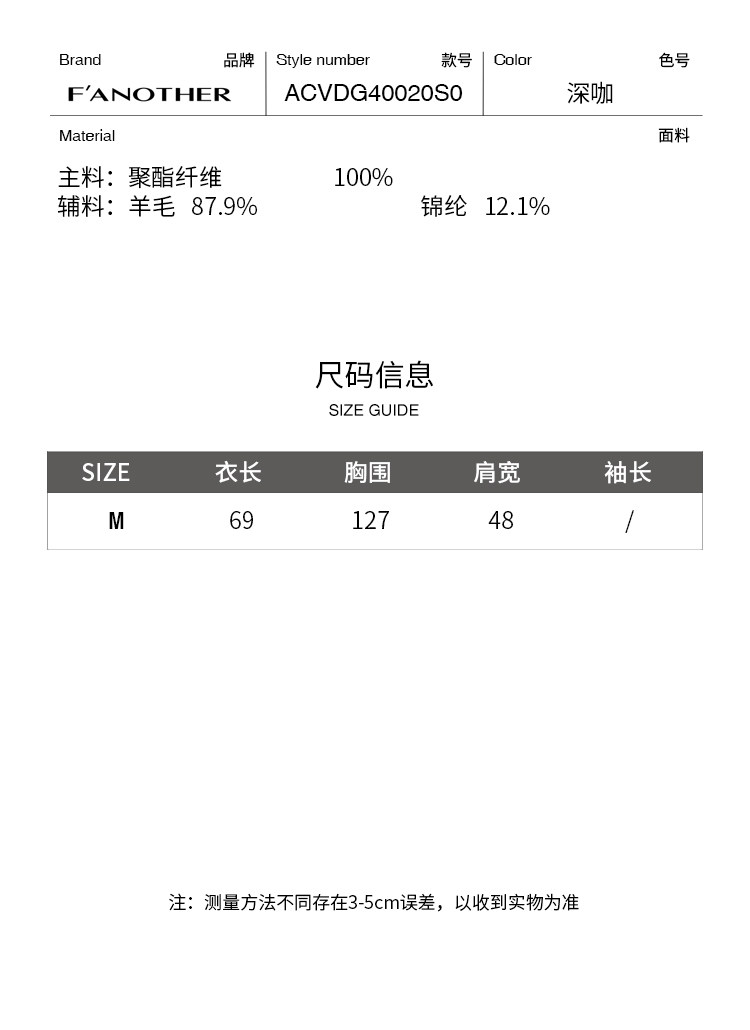 Brand 品牌
F'ANOTHER

Style number 款号
ACVDG40020S0

Color 色号
深咖

Material 面料

主料：聚酯纤维 100%
辅料：羊毛 87.9% 锦纶 12.1%

尺码信息
SIZE GUIDE

| SIZE | 衣长 | 胸围 | 肩宽 | 袖长 |
|---|---|---|---|---|
| M | 69 | 127 | 48 | / |

注：测量方法不同存在3-5cm误差，以收到实物为准